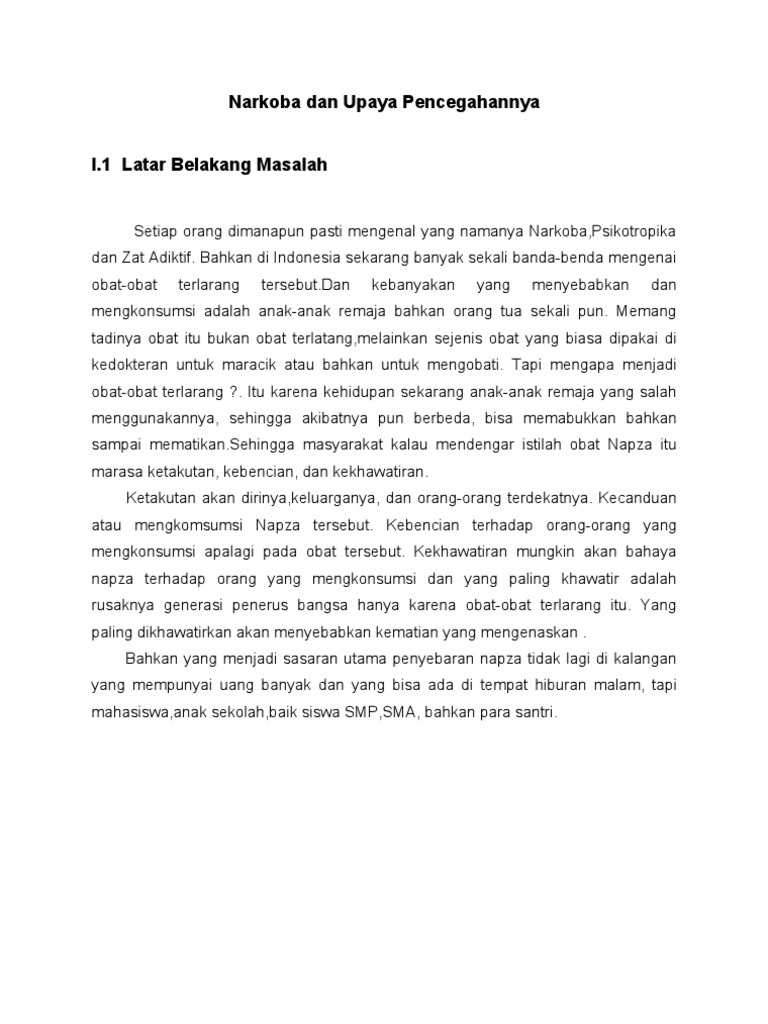 Narkoba dan Upaya Pencegahannya

I.1 Latar Belakang Masalah

Setiap orang dimanapun pasti mengenal yang namanya Narkoba,Psikotropika dan Zat Adiktif. Bahkan di Indonesia sekarang banyak sekali banda-benda mengenai obat-obat terlarang tersebut.Dan kebanyakan yang menyebabkan dan mengkonsumsi adalah anak-anak remaja bahkan orang tua sekali pun. Memang tadinya obat itu bukan obat terlatang,melainkan sejenis obat yang biasa dipakai di kedokteran untuk maracik atau bahkan untuk mengobati. Tapi mengapa menjadi obat-obat terlarang ?. Itu karena kehidupan sekarang anak-anak remaja yang salah menggunakannya, sehingga akibatnya pun berbeda, bisa memabukkan bahkan sampai mematikan.Sehingga masyarakat kalau mendengar istilah obat Napza itu marasa ketakutan, kebencian, dan kekhawatiran.

Ketakutan akan dirinya,keluarganya, dan orang-orang terdekatnya. Kecanduan atau mengkomsumsi Napza tersebut. Kebencian terhadap orang-orang yang mengkonsumsi apalagi pada obat tersebut. Kekhawatiran mungkin akan bahaya napza terhadap orang yang mengkonsumsi dan yang paling khawatir adalah rusaknya generasi penerus bangsa hanya karena obat-obat terlarang itu. Yang paling dikhawatirkan akan menyebabkan kematian yang mengenaskan .

Bahkan yang menjadi sasaran utama penyebaran napza tidak lagi di kalangan yang mempunyai uang banyak dan yang bisa ada di tempat hiburan malam, tapi mahasiswa,anak sekolah,baik siswa SMP,SMA, bahkan para santri.